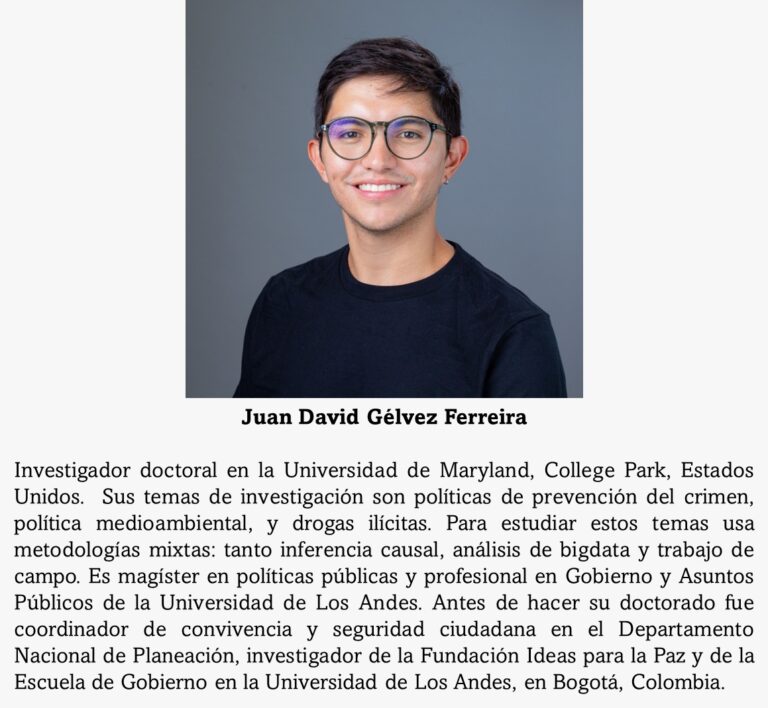 Juan David Gélvez Ferreira

Investigador doctoral en la Universidad de Maryland, College Park, Estados Unidos. Sus temas de investigación son políticas de prevención del crimen, política medioambiental, y drogas ilícitas. Para estudiar estos temas usa metodologías mixtas: tanto inferencia causal, análisis de bigdata y trabajo de campo. Es magíster en políticas públicas y profesional en Gobierno y Asuntos Públicos de la Universidad de Los Andes. Antes de hacer su doctorado fue coordinador de convivencia y seguridad ciudadana en el Departamento Nacional de Planeación, investigador de la Fundación Ideas para la Paz y de la Escuela de Gobierno en la Universidad de Los Andes, en Bogotá, Colombia.